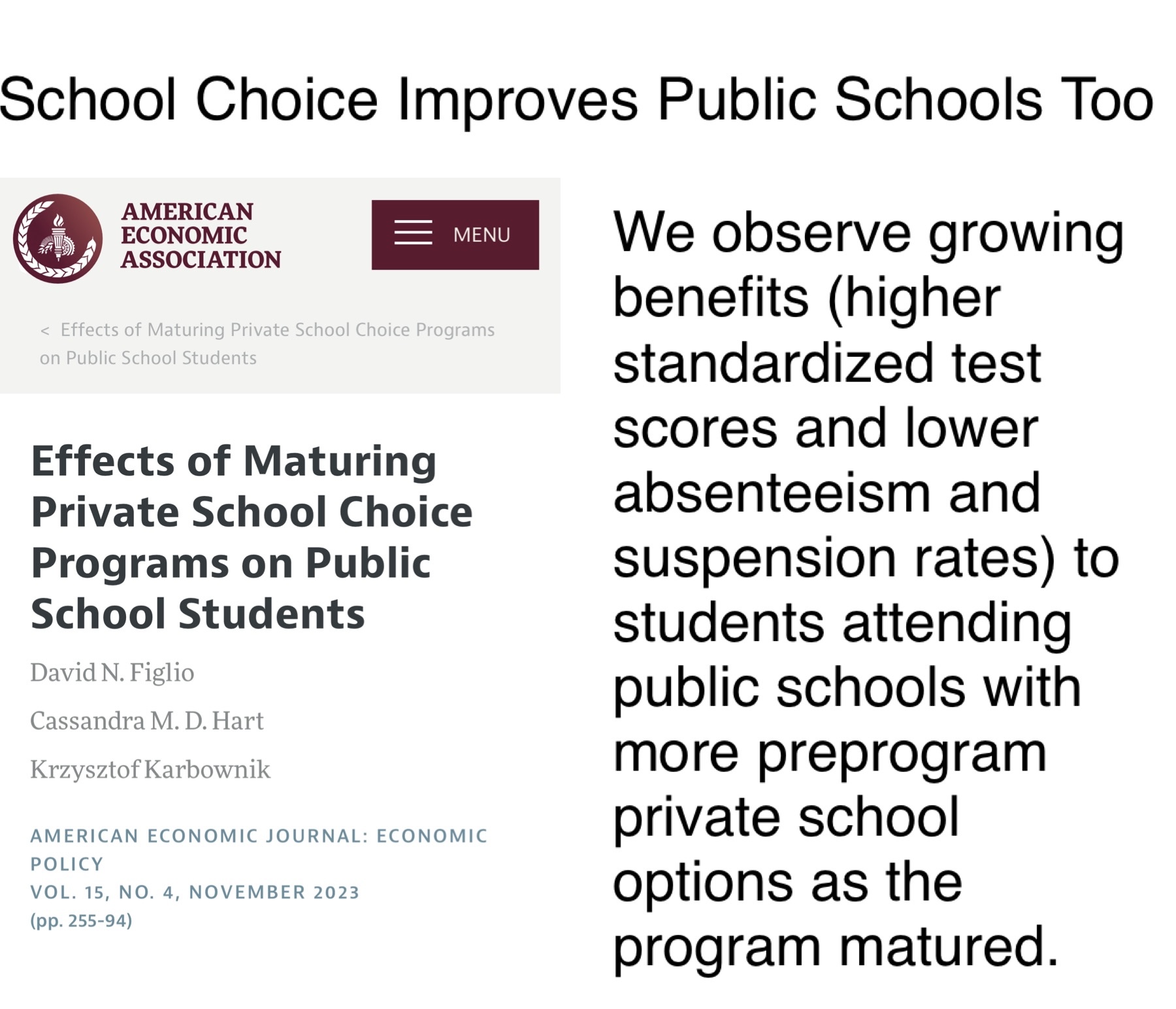 School Choice Improves Public Schools Too

AMERICAN ECONOMIC ASSOCIATION

MENU

< Effects of Maturing Private School Choice Programs on Public School Students

Effects of Maturing Private School Choice Programs on Public School Students

David N. Figlio

Cassandra M. D. Hart

Krzysztof Karbownik

AMERICAN ECONOMIC JOURNAL: ECONOMIC POLICY
VOL. 15, NO. 4, NOVEMBER 2023
(pp. 255-94)

We observe growing benefits (higher standardized test scores and lower absenteeism and suspension rates) to students attending public schools with more preprogram private school options as the program matured.